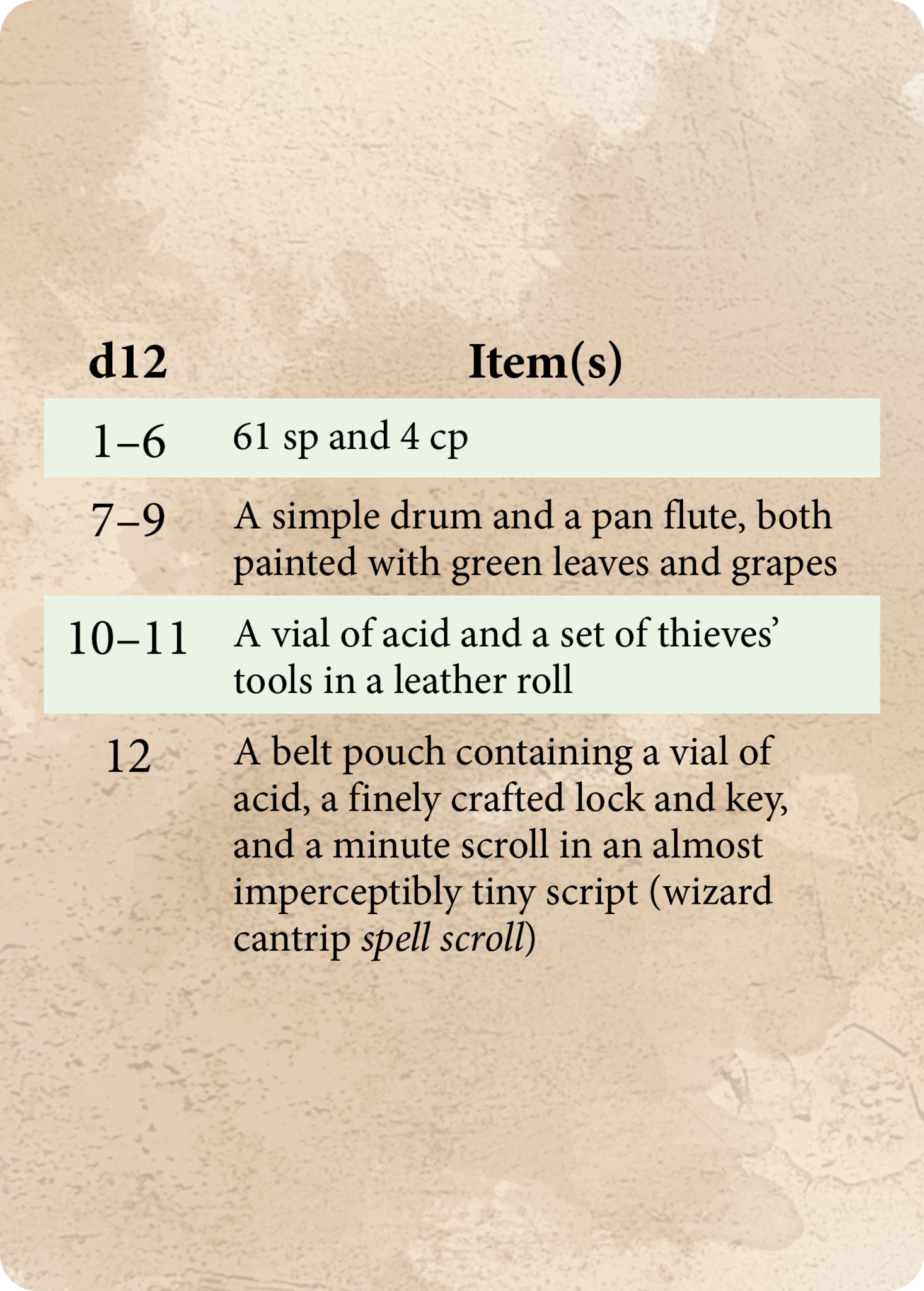 | d12 | Item(s) |
|---|---|
| 1–6 | 61 sp and 4 cp |
| 7–9 | A simple drum and a pan flute, both painted with green leaves and grapes |
| 10–11 | A vial of acid and a set of thieves' tools in a leather roll |
| 12 | A belt pouch containing a vial of acid, a finely crafted lock and key, and a minute scroll in an almost imperceptibly tiny script (wizard cantrip spell scroll) |